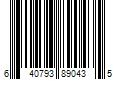 6 40793 89043 5